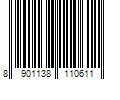 8 901138 110611